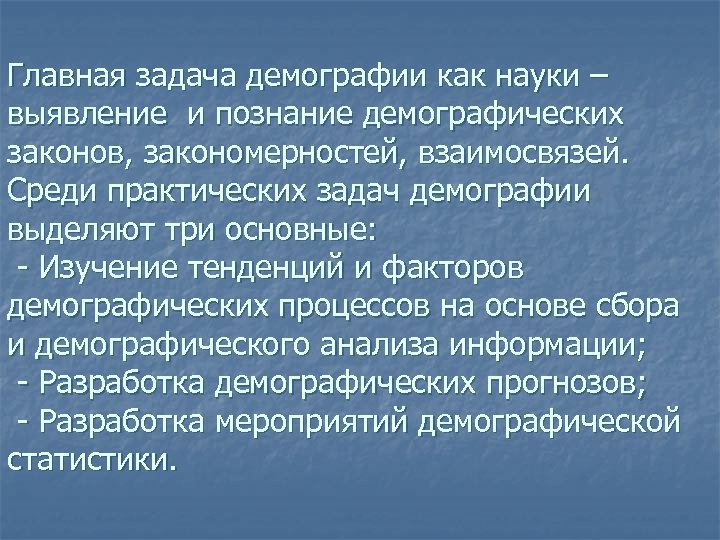 Главная задача демографии как науки – выявление и познание демографических законов, закономерностей, взаимосвязей. Среди практических задач демографии выделяют три основные:
- Изучение тенденций и факторов демографических процессов на основе сбора и демографического анализа информации;
- Разработка демографических прогнозов;
- Разработка мероприятий демографической статистики.